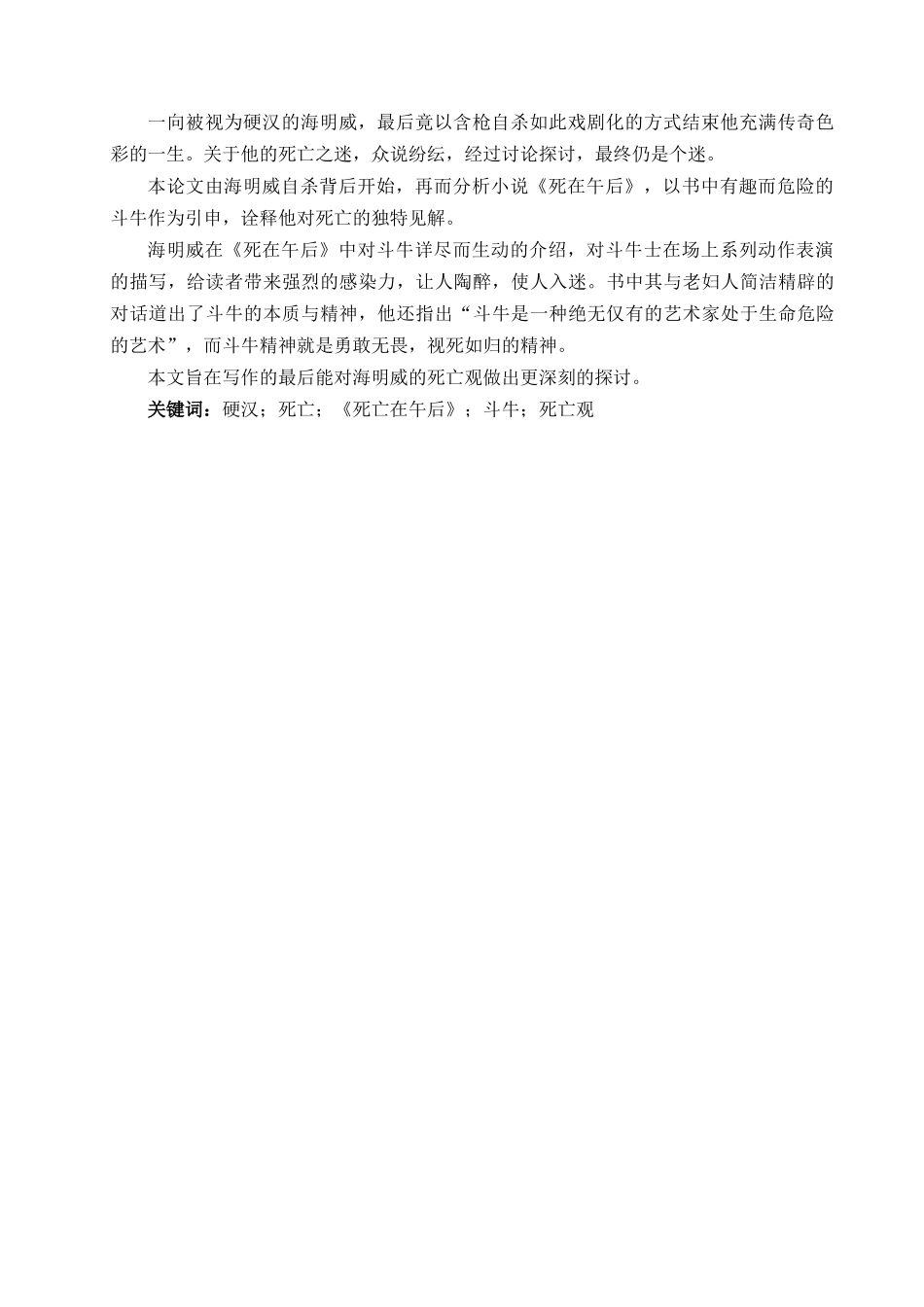 一向被视为硬汉的海明威，最后竟以含枪自杀如此戏剧化的方式结束他充满传奇色彩的一生。关于他的死亡之迷，众说纷纭，经过讨论探讨，最终仍是个迷。

本论文由海明威自杀背后开始，再而分析小说《死在午后》，以书中有趣而危险的斗牛作为引申，诠释他对死亡的独特见解。

海明威在《死在午后》中对斗牛详尽而生动的介绍，对斗牛士在场上系列动作表演的描写，给读者带来强烈的感染力，让人陶醉，使人入迷。书中其与老妇人简洁精辟的对话道出了斗牛的本质与精神，他还指出“斗牛是一种绝无仅有的艺术家处于生命危险的艺术”，而斗牛精神就是勇敢无畏，视死如归的精神。

本文旨在写作的最后能对海明威的死亡观做出更深刻的探讨。

关键词：硬汉；死亡；《死亡在午后》；斗牛；死亡观